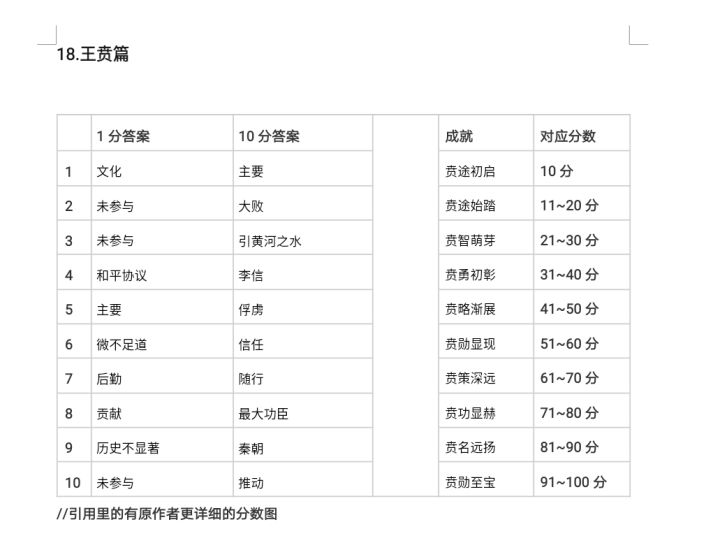 18.王贲篇

|  | 1 分答案 | 10 分答案 |  | 成就 | 对应分数 |
|---|---|---|---|---|---|
| 1 | 文化 | 主要 |  | 贲途初启 | 10 分 |
| 2 | 未参与 | 大败 |  | 贲途始踏 | 11~20 分 |
| 3 | 未参与 | 引黄河之水 |  | 贲智萌芽 | 21~30 分 |
| 4 | 和平协议 | 李信 |  | 贲勇初彰 | 31~40 分 |
| 5 | 主要 | 俘虏 |  | 贲略渐展 | 41~50 分 |
| 6 | 微不足道 | 信任 |  | 贲勋显现 | 51~60 分 |
| 7 | 后勤 | 随行 |  | 贲策深远 | 61~70 分 |
| 8 | 贡献 | 最大功臣 |  | 贲功显赫 | 71~80 分 |
| 9 | 历史不显著 | 秦朝 |  | 贲名远扬 | 81~90 分 |
| 10 | 未参与 | 推动 |  | 贲勋至宝 | 91~100 分 |

//引用里的有原作者更详细的分数图